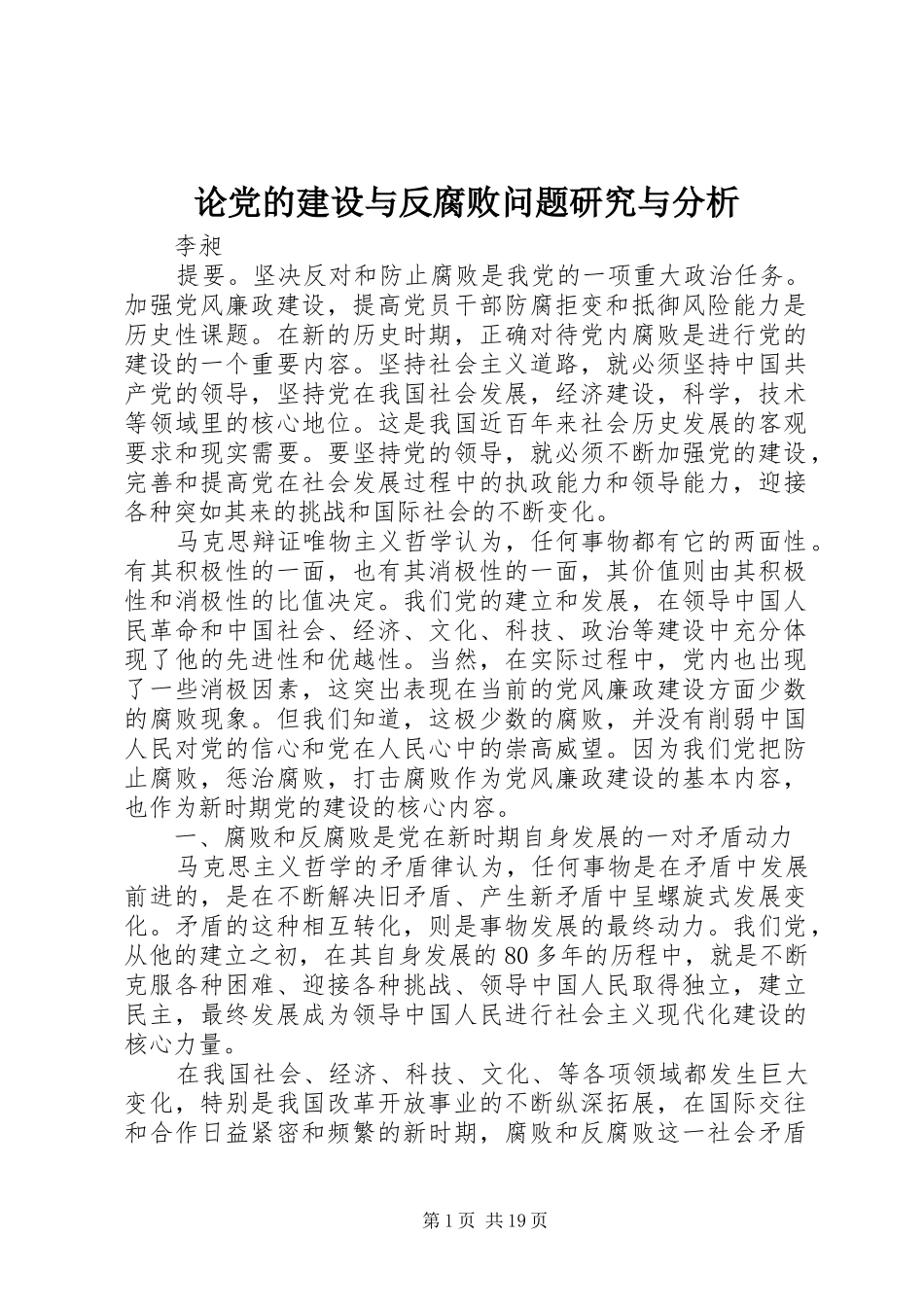 论党的建设与反腐败问题研究与分析

李昶

提要。坚决反对和防止腐败是我党的一项重大政治任务。加强党风廉政建设，提高党员干部防腐拒变和抵御风险能力是历史性课题。在新的历史时期，正确对待党内腐败是进行党的建设的一个重要内容。坚持社会主义道路，就必须坚持中国共产党的领导，坚持党在我国社会发展，经济建设，科学，技术等领域里的核心地位。这是我国近百年来社会历史发展的客观要求和现实需要。要坚持党的领导，就必须不断加强党的建设，完善和提高党在社会发展过程中的执政能力和领导能力，迎接各种突如其来的挑战和国际社会的不断变化。

马克思辩证唯物主义哲学认为，任何事物都有它的两面性。有其积极性的一面，也有其消极性的一面，其价值则由其积极性和消极性的比值决定。我们党的建立和发展，在领导中国人民革命和中国社会、经济、文化、科技、政治等建设中充分体现了他的先进性和优越性。当然，在实际过程中，党内也出现了一些消极因素，这突出表现在当前的党风廉政建设方面少数的腐败现象。但我们知道，这极少数的腐败，并没有削弱中国人民对党的信心和党在人民心中的崇高威望。因为我们党把防止腐败，惩治腐败，打击腐败作为党风廉政建设的基本内容，也作为新时期党的建设的核心内容。

一、腐败和反腐败是党在新时期自身发展的一对矛盾动力

马克思主义哲学的矛盾律认为，任何事物是在矛盾中发展前进的，是在不断解决旧矛盾、产生新矛盾中呈螺旋式发展变化。矛盾的这种相互转化，则是事物发展的最终动力。我们党，从他的建立之初，在其自身发展的80多年的历程中，就是不断克服各种困难、迎接各种挑战、领导中国人民取得独立，建立民主，最终发展成为领导中国人民进行社会主义现代化建设的核心力量。

在我国社会、经济、科技、文化、等各项领域都发生巨大变化，特别是我国改革开放事业的不断纵深拓展，在国际交往和合作日益紧密和频繁的新时期，腐败和反腐败这一社会矛盾

第1页 共19页